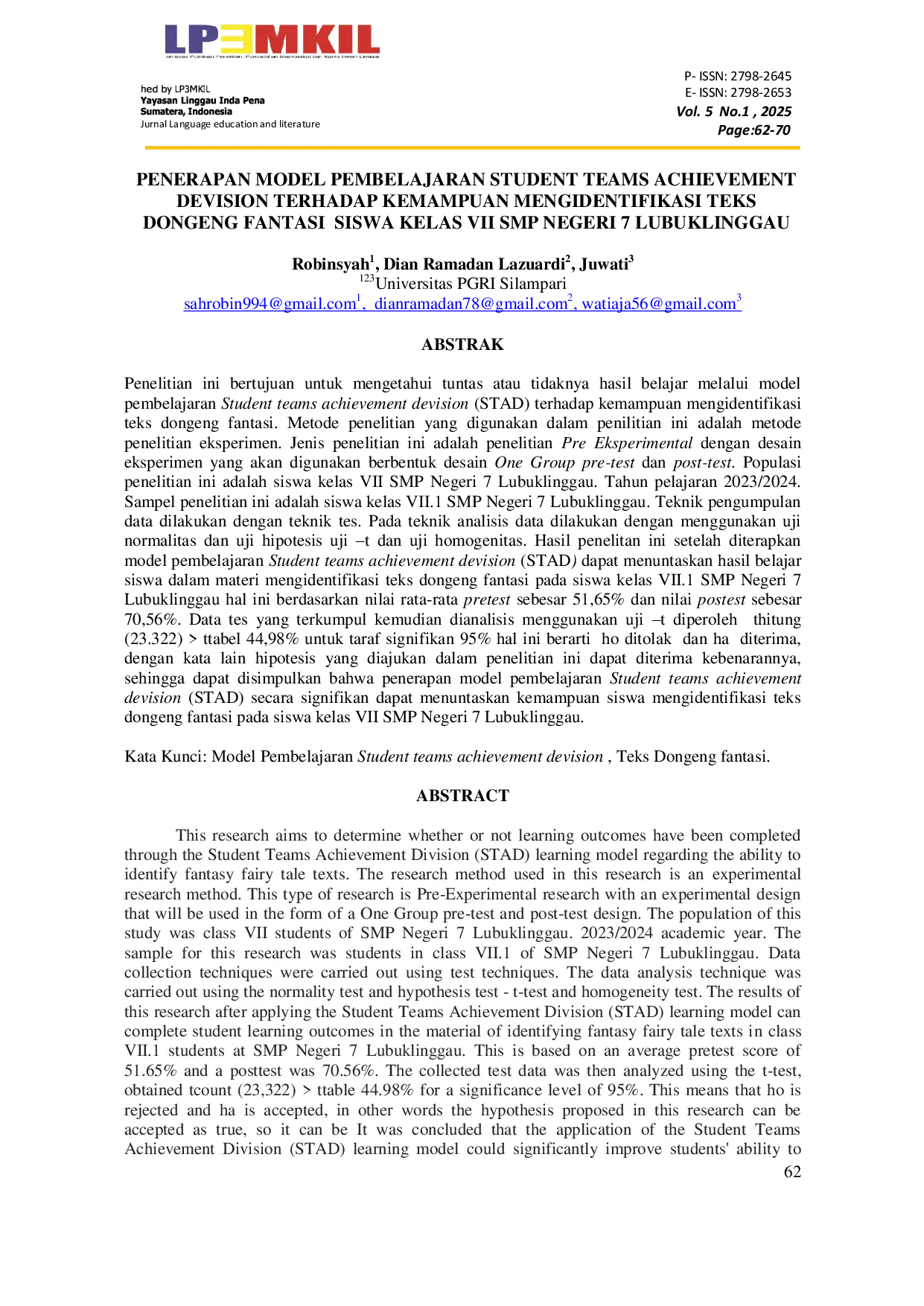 LP3MKIL

hed by LP3MKIL
Yayasan Linggau Inda Pena
Sumatera, Indonesia
Jurnal Language education and literature

P- ISSN: 2798-2645
E- ISSN: 2798-2653
Vol. 5 No.1 , 2025
Page:62-70

PENERAPAN MODEL PEMBELAJARAN STUDENT TEAMS ACHIEVEMENT DEVISION TERHADAP KEMAMPUAN MENGIDENTIFIKASI TEKS DONGENG FANTASI SISWA KELAS VII SMP NEGERI 7 LUBUKLINGGAU

Robinsyah$^{1}$, Dian Ramadan Lazuardi$^{2}$, Juwati$^{3}$
$^{123}$Universitas PGRI Silampari
sahrobin994@gmail.com$^{1}$, dianramadan78@gmail.com$^{2}$, watiaja56@gmail.com$^{3}$

ABSTRAK

Penelitian ini bertujuan untuk mengetahui tuntas atau tidaknya hasil belajar melalui model pembelajaran Student teams achievement devision (STAD) terhadap kemampuan mengidentifikasi teks dongeng fantasi. Metode penelitian yang digunakan dalam penilitian ini adalah metode penelitian eksperimen. Jenis penelitian ini adalah penelitian Pre Eksperimental dengan desain eksperimen yang akan digunakan berbentuk desain One Group pre-test dan post-test. Populasi penelitian ini adalah siswa kelas VII SMP Negeri 7 Lubuklinggau. Tahun pelajaran 2023/2024. Sampel penelitian ini adalah siswa kelas VII.1 SMP Negeri 7 Lubuklinggau. Teknik pengumpulan data dilakukan dengan teknik tes. Pada teknik analisis data dilakukan dengan menggunakan uji normalitas dan uji hipotesis uji –t dan uji homogenitas. Hasil penelitan ini setelah diterapkan model pembelajaran Student teams achievement devision (STAD) dapat menuntaskan hasil belajar siswa dalam materi mengidentifikasi teks dongeng fantasi pada siswa kelas VII.1 SMP Negeri 7 Lubuklinggau hal ini berdasarkan nilai rata-rata pretest sebesar 51,65% dan nilai postest sebesar 70,56%. Data tes yang terkumpul kemudian dianalisis menggunakan uji –t diperoleh thitung (23.322) > ttabel 44,98% untuk taraf signifikan 95% hal ini berarti ho ditolak dan ha diterima, dengan kata lain hipotesis yang diajukan dalam penelitian ini dapat diterima kebenarannya, sehingga dapat disimpulkan bahwa penerapan model pembelajaran Student teams achievement devision (STAD) secara signifikan dapat menuntaskan kemampuan siswa mengidentifikasi teks dongeng fantasi pada siswa kelas VII SMP Negeri 7 Lubuklinggau.

Kata Kunci: Model Pembelajaran Student teams achievement devision , Teks Dongeng fantasi.

ABSTRACT

This research aims to determine whether or not learning outcomes have been completed through the Student Teams Achievement Division (STAD) learning model regarding the ability to identify fantasy fairy tale texts. The research method used in this research is an experimental research method. This type of research is Pre-Experimental research with an experimental design that will be used in the form of a One Group pre-test and post-test design. The population of this study was class VII students of SMP Negeri 7 Lubuklinggau. 2023/2024 academic year. The sample for this research was students in class VII.1 of SMP Negeri 7 Lubuklinggau. Data collection techniques were carried out using test techniques. The data analysis technique was carried out using the normality test and hypothesis test - t-test and homogeneity test. The results of this research after applying the Student Teams Achievement Division (STAD) learning model can complete student learning outcomes in the material of identifying fantasy fairy tale texts in class VII.1 students at SMP Negeri 7 Lubuklinggau. This is based on an average pretest score of 51.65% and a posttest was 70.56%. The collected test data was then analyzed using the t-test, obtained tcount (23,322) > ttable 44.98% for a significance level of 95%. This means that ho is rejected and ha is accepted, in other words the hypothesis proposed in this research can be accepted as true, so it can be It was concluded that the application of the Student Teams Achievement Division (STAD) learning model could significantly improve students' ability to

62